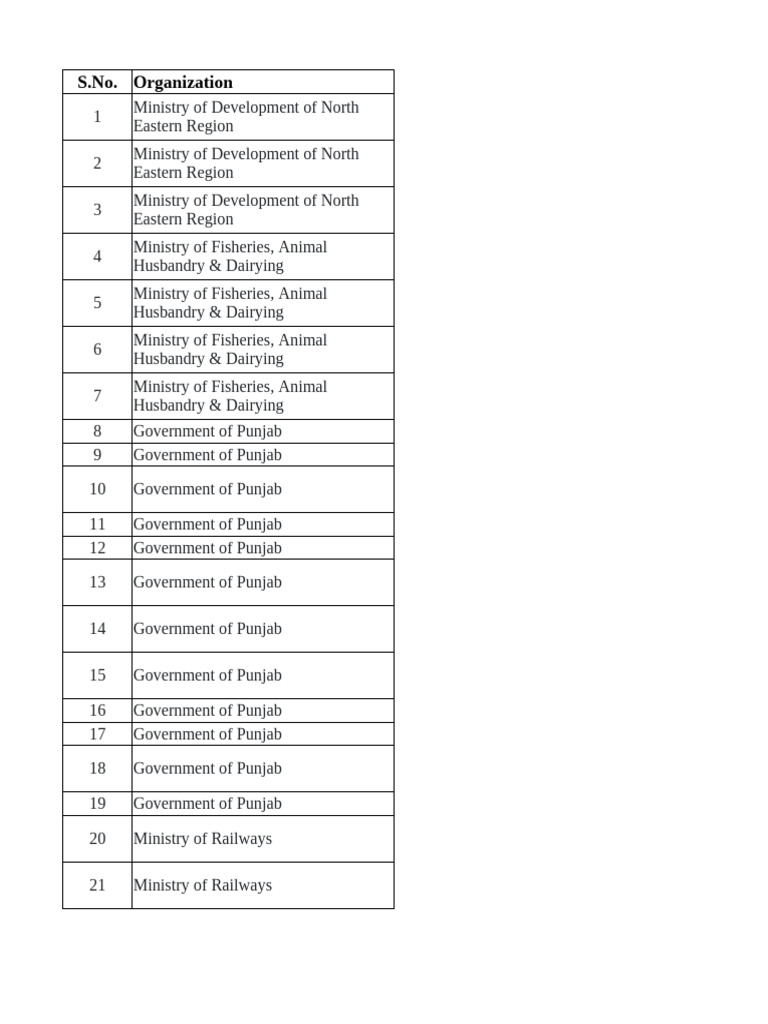 | S.No. | Organization |
|---|---|
| 1 | Ministry of Development of North Eastern Region |
| 2 | Ministry of Development of North Eastern Region |
| 3 | Ministry of Development of North Eastern Region |
| 4 | Ministry of Fisheries, Animal Husbandry & Dairying |
| 5 | Ministry of Fisheries, Animal Husbandry & Dairying |
| 6 | Ministry of Fisheries, Animal Husbandry & Dairying |
| 7 | Ministry of Fisheries, Animal Husbandry & Dairying |
| 8 | Government of Punjab |
| 9 | Government of Punjab |
| 10 | Government of Punjab |
| 11 | Government of Punjab |
| 12 | Government of Punjab |
| 13 | Government of Punjab |
| 14 | Government of Punjab |
| 15 | Government of Punjab |
| 16 | Government of Punjab |
| 17 | Government of Punjab |
| 18 | Government of Punjab |
| 19 | Government of Punjab |
| 20 | Ministry of Railways |
| 21 | Ministry of Railways |